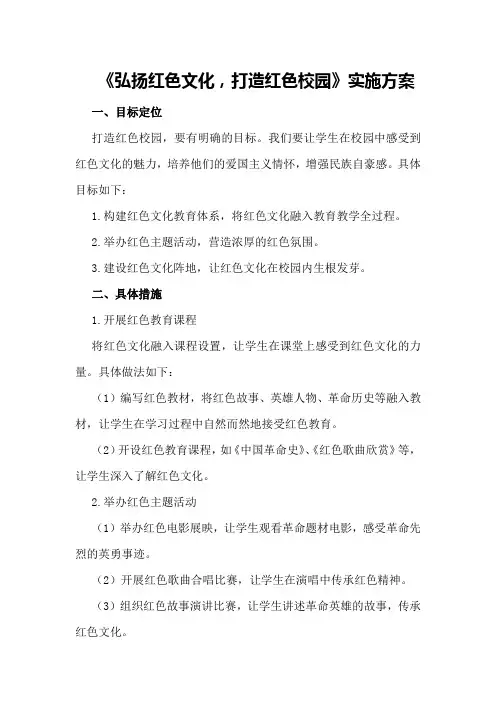 《弘扬红色文化，打造红色校园》实施方案

一、目标定位

打造红色校园，要有明确的目标。我们要让学生在校园中感受到红色文化的魅力，培养他们的爱国主义情怀，增强民族自豪感。具体目标如下：

1.构建红色文化教育体系，将红色文化融入教育教学全过程。

2.举办红色主题活动，营造浓厚的红色氛围。

3.建设红色文化阵地，让红色文化在校园内生根发芽。

二、具体措施

1.开展红色教育课程

将红色文化融入课程设置，让学生在课堂上感受到红色文化的力量。具体做法如下：

（1）编写红色教材，将红色故事、英雄人物、革命历史等融入教材，让学生在学习过程中自然而然地接受红色教育。

（2）开设红色教育课程，如《中国革命史》、《红色歌曲欣赏》等，让学生深入了解红色文化。

2.举办红色主题活动

（1）举办红色电影展映，让学生观看革命题材电影，感受革命先烈的英勇事迹。

（2）开展红色歌曲合唱比赛，让学生在演唱中传承红色精神。

（3）组织红色故事演讲比赛，让学生讲述革命英雄的故事，传承红色文化。